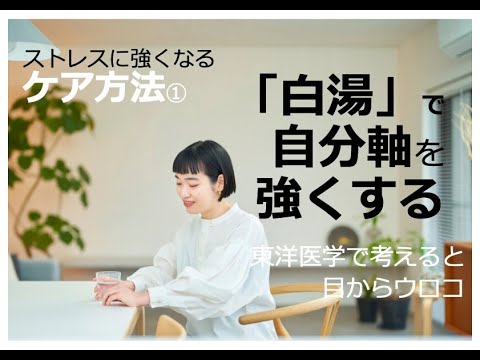 ストレスに強くなる
ケア方法①

「白湯」で
自分軸を
強くする

東洋医学で考えると
目からウロコ